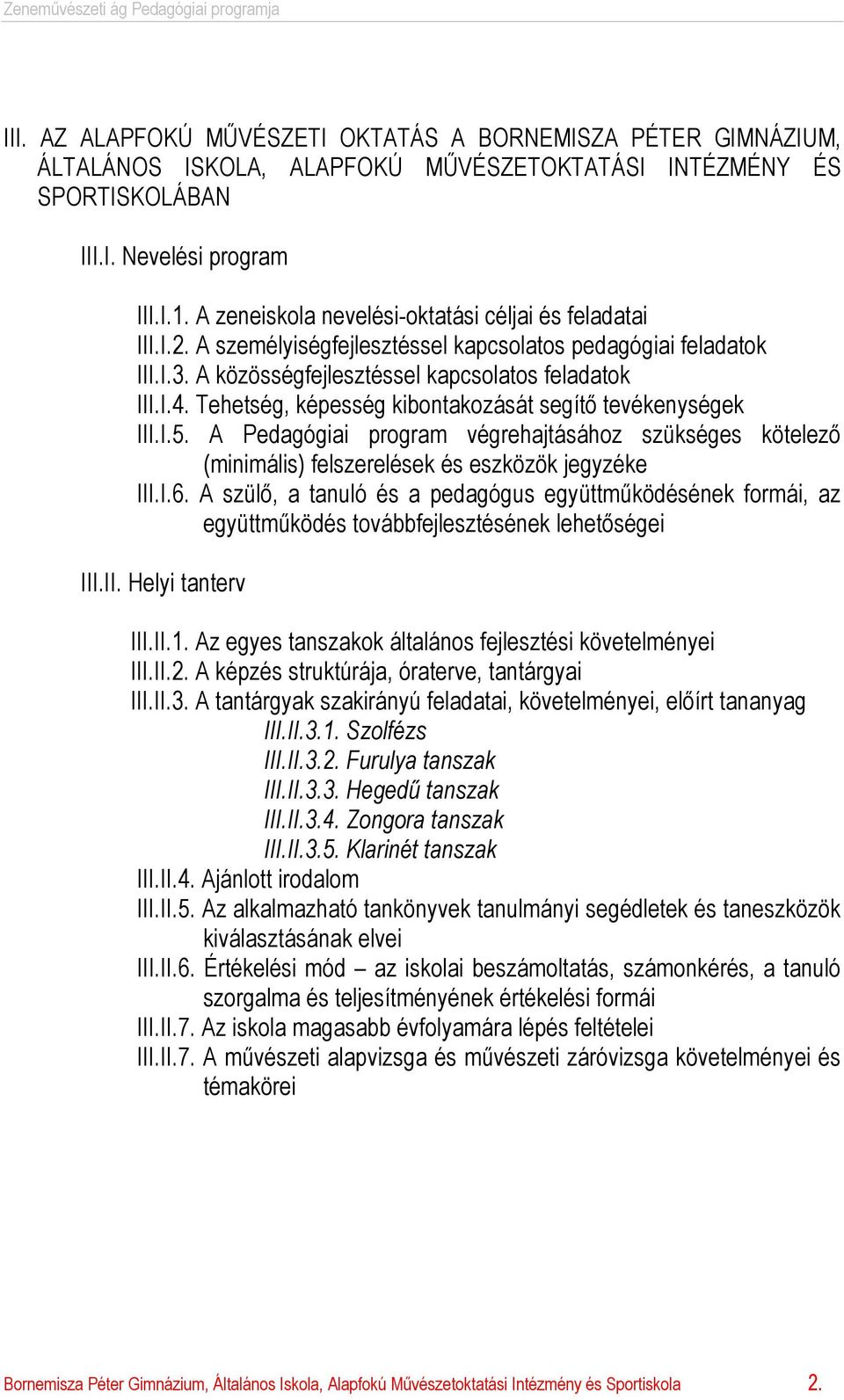 Zeneművészeti ág Pedagógiai programja

III. AZ ALAPFOKÚ MŰVÉSZETI OKTATÁS A BORNEMISZA PÉTER GIMNÁZIUM, ÁLTALÁNOS ISKOLA, ALAPFOKÚ MŰVÉSZETOKTATÁSI INTÉZMÉNY ÉS SPORTISKOLÁBAN

III.I. Nevelési program

III.I.1. A zeneiskola nevelési-oktatási céljai és feladatai
III.I.2. A személyiségfejlesztéssel kapcsolatos pedagógiai feladatok
III.I.3. A közösségfejlesztéssel kapcsolatos feladatok
III.I.4. Tehetség, képesség kibontakozását segítő tevékenységek
III.I.5. A Pedagógiai program végrehajtásához szükséges kötelező (minimális) felszerelések és eszközök jegyzéke
III.I.6. A szülő, a tanuló és a pedagógus együttműködésének formái, az együttműködés továbbfejlesztésének lehetőségei

III.II. Helyi tanterv

III.II.1. Az egyes tanszakok általános fejlesztési követelményei
III.II.2. A képzés struktúrája, óraterve, tantárgyai
III.II.3. A tantárgyak szakirányú feladatai, követelményei, előírt tananyag
III.II.3.1. Szolfézs
III.II.3.2. Furulya tanszak
III.II.3.3. Hegedű tanszak
III.II.3.4. Zongora tanszak
III.II.3.5. Klarinét tanszak
III.II.4. Ajánlott irodalom
III.II.5. Az alkalmazható tankönyvek tanulmányi segédletek és taneszközök kiválasztásának elvei
III.II.6. Értékelési mód – az iskolai beszámoltatás, számonkérés, a tanuló szorgalma és teljesítményének értékelési formái
III.II.7. Az iskola magasabb évfolyamára lépés feltételei
III.II.7. A művészeti alapvizsga és művészeti záróvizsga követelményei és témakörei

Bornemisza Péter Gimnázium, Általános Iskola, Alapfokú Művészetoktatási Intézmény és Sportiskola 2.